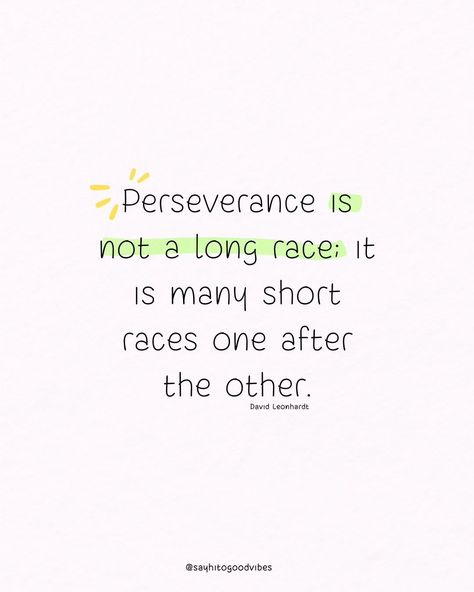 Perseverance is not a long race; it is many short races one after the other.

David Leonhardt

@sayhitogoodvibes